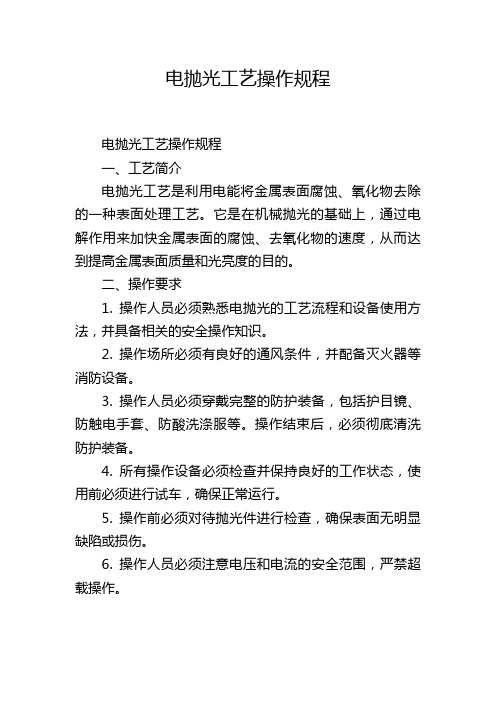 电抛光工艺操作规程

电抛光工艺操作规程

一、工艺简介

电抛光工艺是利用电能将金属表面腐蚀、氧化物去除的一种表面处理工艺。它是在机械抛光的基础上，通过电解作用来加快金属表面的腐蚀、去氧化物的速度，从而达到提高金属表面质量和光亮度的目的。

二、操作要求

1. 操作人员必须熟悉电抛光的工艺流程和设备使用方法，并具备相关的安全操作知识。

2. 操作场所必须有良好的通风条件，并配备灭火器等消防设备。

3. 操作人员必须穿戴完整的防护装备，包括护目镜、防触电手套、防酸洗涤服等。操作结束后，必须彻底清洗防护装备。

4. 所有操作设备必须检查并保持良好的工作状态，使用前必须进行试车，确保正常运行。

5. 操作前必须对待抛光件进行检查，确保表面无明显缺陷或损伤。

6. 操作人员必须注意电压和电流的安全范围，严禁超载操作。